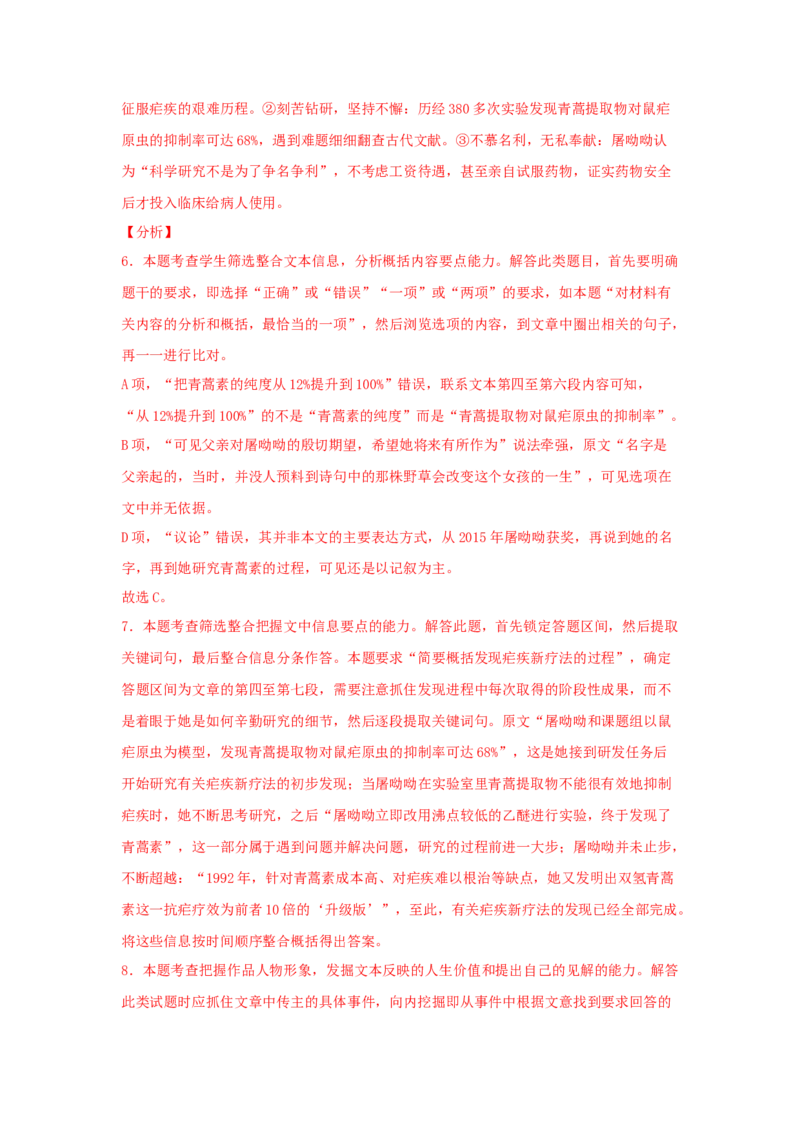 征服疟疾的艰难历程。②刻苦钻研，坚持不懈：历经 380 多次实验发现青蒿提取物对鼠疟原虫的抑制率可达 68%，遇到难题细细翻查古代文献。③不慕名利，无私奉献：屠呦呦认为“科学研究不是为了争名争利”，不考虑工资待遇，甚至亲自试服药物，证实药物安全后才投入临床给病人使用。

【分析】

6．本题考查学生筛选整合文本信息，分析概括内容要点能力。解答此类题目，首先要明确题干的要求，即选择“正确”或“错误”“一项”或“两项”的要求，如本题“对材料有关内容的分析和概括，最恰当的一项”，然后浏览选项的内容，到文章中圈出相关的句子，再一一进行比对。

A 项，“把青蒿素的纯度从 12%提升到 100%”错误，联系文本第四至第六段内容可知，“从 12%提升到 100%”的不是“青蒿素的纯度”而是“青蒿提取物对鼠疟原虫的抑制率”。

B 项，“可见父亲对屠呦呦的殷切期望，希望她将来有所作为”说法牵强，原文“名字是父亲起的，当时，并没人预料到诗句中的那株野草会改变这个女孩的一生”，可见选项在文中并无依据。

D 项，“议论”错误，其并非本文的主要表达方式，从 2015 年屠呦呦获奖，再说到她的名字，再到她研究青蒿素的过程，可见还是以记叙为主。

故选 C。

7．本题考查筛选整合把握文中信息要点的能力。解答此题，首先锁定答题区间，然后提取关键词句，最后整合信息分条作答。本题要求“简要概括发现疟疾新疗法的过程”，确定答题区间为文章的第四至第七段，需要注意抓住发现进程中每次取得的阶段性成果，而不是着眼于她是如何辛勤研究的细节，然后逐段提取关键词句。原文“屠呦呦和课题组以鼠疟原虫为模型，发现青蒿提取物对鼠疟原虫的抑制率可达 68%”，这是她接到研发任务后开始研究有关疟疾新疗法的初步发现；当屠呦呦在实验室里青蒿提取物不能很有效地抑制疟疾时，她不断思考研究，之后“屠呦呦立即改用沸点较低的乙醚进行实验，终于发现了青蒿素”，这一部分属于遇到问题并解决问题，研究的过程前进一大步；屠呦呦并未止步，不断超越：“1992 年，针对青蒿素成本高、对疟疾难以根治等缺点，她又发明出双氢青蒿素这一抗疟疗效为前者 10 倍的‘升级版’”，至此，有关疟疾新疗法的发现已经全部完成。将这些信息按时间顺序整合概括得出答案。

8．本题考查把握作品人物形象，发掘文本反映的人生价值和提出自己的见解的能力。解答此类试题时应抓住文章中传主的具体事件，向内挖掘即从事件中根据文意找到要求回答的